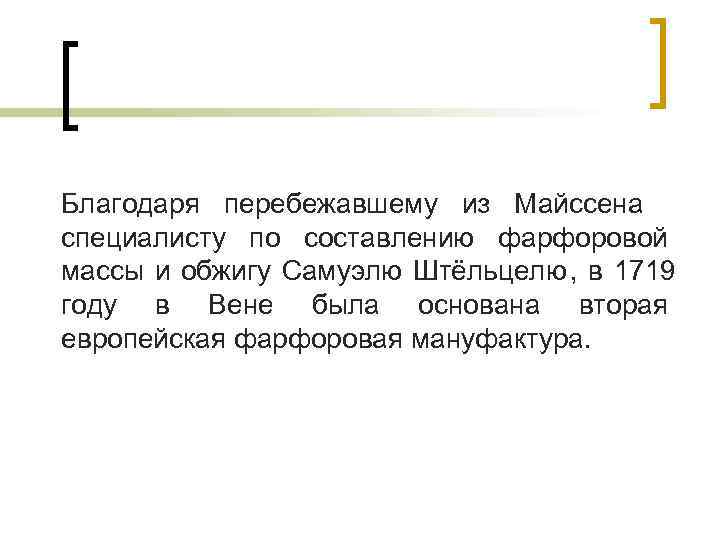 Благодаря перебежавшему из Майссена специалисту по составлению фарфоровой массы и обжигу Самуэлю Штёльцелю, в 1719 году в Вене была основана вторая европейская фарфоровая мануфактура.